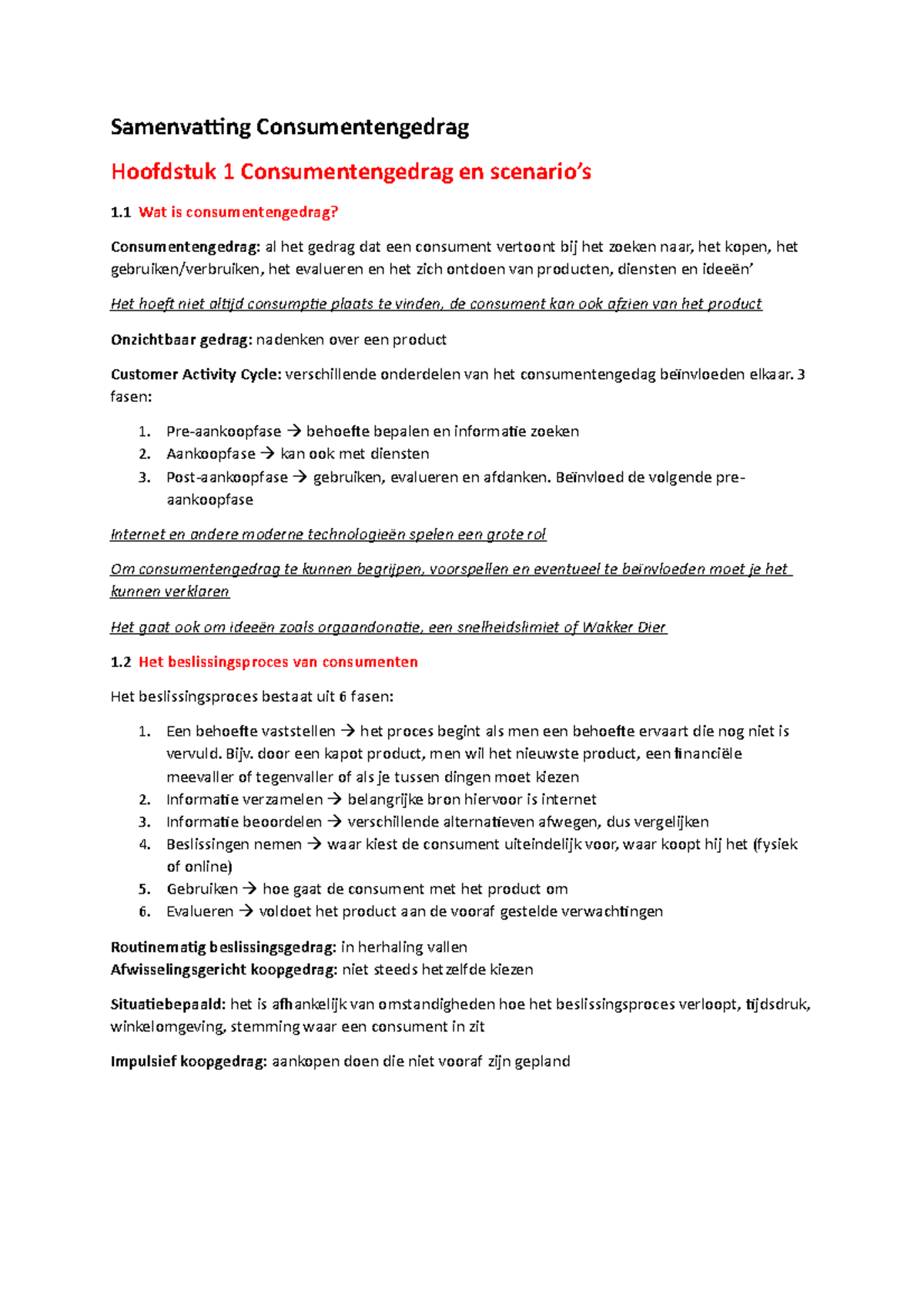 Samenvatting Consumentengedrag

Hoofdstuk 1 Consumentengedrag en scenario's

1.1 Wat is consumentengedrag?

Consumentengedrag: al het gedrag dat een consument vertoont bij het zoeken naar, het kopen, het gebruiken/verbruiken, het evalueren en het zich ontdoen van producten, diensten en ideeën'

Het hoeft niet altijd consumptie plaats te vinden, de consument kan ook afzien van het product

Onzichtbaar gedrag: nadenken over een product

Customer Activity Cycle: verschillende onderdelen van het consumentengedag beïnvloeden elkaar. 3 fasen:

1. Pre-aankoopfase → behoefte bepalen en informatie zoeken
2. Aankoopfase → kan ook met diensten
3. Post-aankoopfase → gebruiken, evalueren en afdanken. Beïnvloed de volgende pre-aankoopfase

Internet en andere moderne technologieën spelen een grote rol

Om consumentengedrag te kunnen begrijpen, voorspellen en eventueel te beïnvloeden moet je het kunnen verklaren

Het gaat ook om ideeën zoals orgaandonatie, een snelheidslimiet of Wakker Dier

1.2 Het beslissingsproces van consumenten

Het beslissingsproces bestaat uit 6 fasen:

1. Een behoefte vaststellen → het proces begint als men een behoefte ervaart die nog niet is vervuld. Bijv. door een kapot product, men wil het nieuwste product, een financiële meevaller of tegenvaller of als je tussen dingen moet kiezen
2. Informatie verzamelen → belangrijke bron hiervoor is internet
3. Informatie beoordelen → verschillende alternatieven afwegen, dus vergelijken
4. Beslissingen nemen → waar kiest de consument uiteindelijk voor, waar koopt hij het (fysiek of online)
5. Gebruiken → hoe gaat de consument met het product om
6. Evalueren → voldoet het product aan de vooraf gestelde verwachtingen

Routinematig beslissingsgedrag: in herhaling vallen
Afwisselingsgericht koopgedrag: niet steeds hetzelfde kiezen

Situatiebepaald: het is afhankelijk van omstandigheden hoe het beslissingsproces verloopt, tijdsdruk, winkelomgeving, stemming waar een consument in zit

Impulsief koopgedrag: aankopen doen die niet vooraf zijn gepland